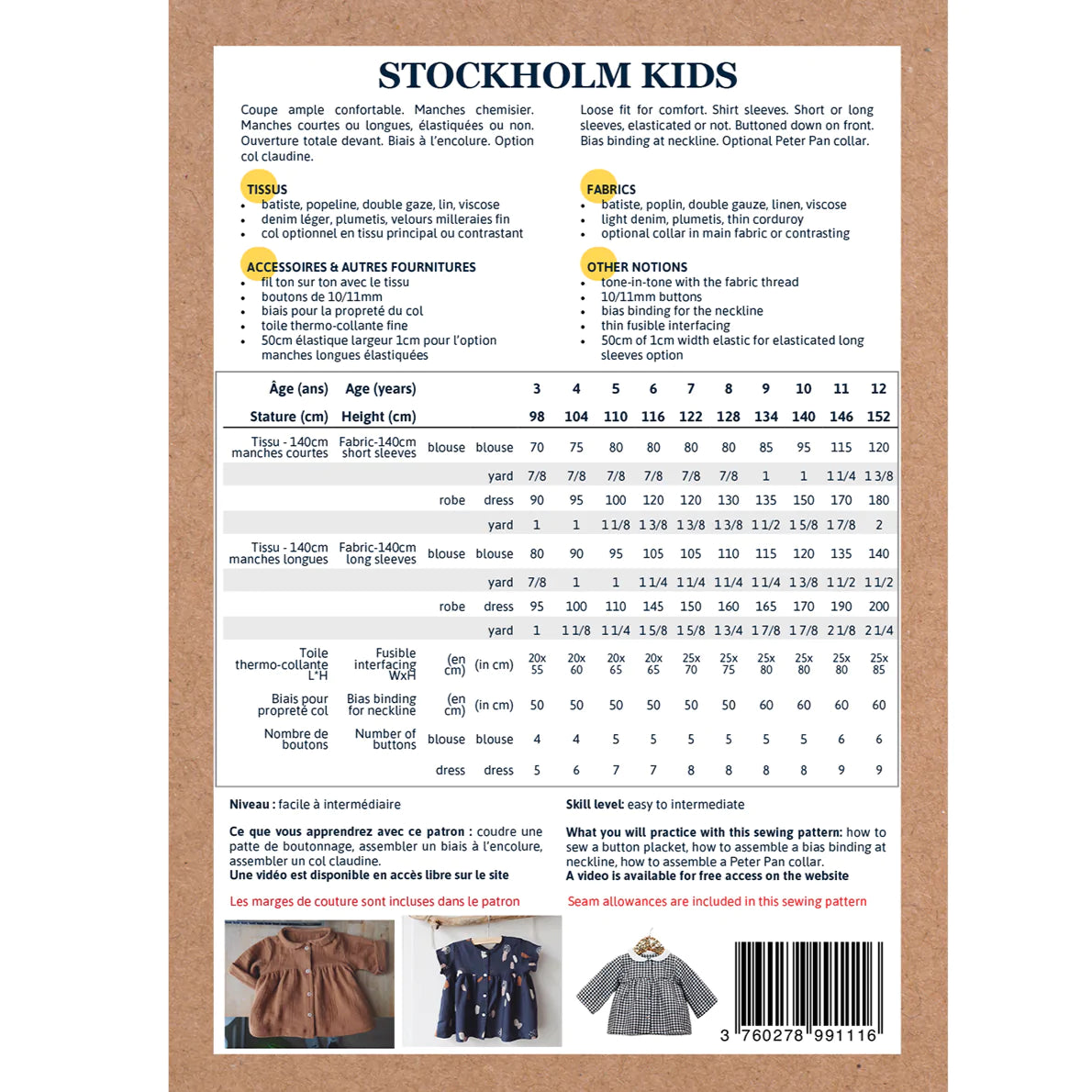 STOCKHOLM KIDS

Coupe ample confortable. Manches chemisier. Manches courtes ou longues, élastiquées ou non. Ouverture totale devant. Biais à l'encolure. Option col claudine.

TISSUS
- batiste, popeline, double gaze, lin, viscose
- denim léger, plumetis, velours milleraies fin
- col optionnel en tissu principal ou contrastant

ACCESSOIRES & AUTRES FOURNITURES
- fil ton sur ton avec le tissu
- boutons de 10/11mm
- biais pour la propreté du col
- toile thermo-collante fine
- 50cm élastique largeur 1cm pour l'option manches longues élastiquées

Loose fit for comfort. Shirt sleeves. Short or long sleeves, elasticated or not. Buttoned down on front. Bias binding at neckline. Optional Peter Pan collar.

FABRICS
- batiste, poplin, double gauze, linen, viscose
- light denim, plumetis, thin corduroy
- optional collar in main fabric or contrasting

OTHER NOTIONS
- tone-in-tone with the fabric thread
- 10/11mm buttons
- bias binding for the neckline
- thin fusible interfacing
- 50cm of 1cm width elastic for elasticated long sleeves option

| Âge (ans) | Age (years) | | | 3 | 4 | 5 | 6 | 7 | 8 | 9 | 10 | 11 | 12 |
|---|---|---|---|---|---|---|---|---|---|---|---|---|---|
| Stature (cm) | Height (cm) | | | 98 | 104 | 110 | 116 | 122 | 128 | 134 | 140 | 146 | 152 |
| Tissu - 140cm manches courtes | Fabric-140cm short sleeves | blouse | blouse | 70 | 75 | 80 | 80 | 80 | 80 | 85 | 95 | 115 | 120 |
| | | | yard | 7/8 | 7/8 | 7/8 | 7/8 | 7/8 | 7/8 | 1 | 1 | 1 1/4 | 1 3/8 |
| | | robe | dress | 90 | 95 | 100 | 120 | 120 | 130 | 135 | 150 | 170 | 180 |
| | | | yard | 1 | 1 | 1 1/8 | 1 3/8 | 1 3/8 | 1 3/8 | 1 1/2 | 1 5/8 | 1 7/8 | 2 |
| Tissu - 140cm manches longues | Fabric-140cm long sleeves | blouse | blouse | 80 | 90 | 95 | 105 | 105 | 110 | 115 | 120 | 135 | 140 |
| | | | yard | 7/8 | 1 | 1 | 1 1/4 | 1 1/4 | 1 1/4 | 1 1/4 | 1 3/8 | 1 1/2 | 1 1/2 |
| | | robe | dress | 95 | 100 | 110 | 145 | 150 | 160 | 165 | 170 | 190 | 200 |
| | | | yard | 1 | 1 1/8 | 1 1/4 | 1 5/8 | 1 5/8 | 1 3/4 | 1 7/8 | 1 7/8 | 2 1/8 | 2 1/4 |
| Toile thermo-collante L*H | Fusible interfacing WxH | (en cm) | (in cm) | 20x 55 | 20x 60 | 20x 65 | 20x 65 | 25x 70 | 25x 75 | 25x 80 | 25x 80 | 25x 80 | 25x 85 |
| Biais pour propreté col | Bias binding for neckline | (en cm) | (in cm) | 50 | 50 | 50 | 50 | 50 | 50 | 60 | 60 | 60 | 60 |
| Nombre de boutons | Number of buttons | blouse | blouse | 4 | 4 | 5 | 5 | 5 | 5 | 5 | 5 | 6 | 6 |
| | | dress | dress | 5 | 6 | 7 | 7 | 8 | 8 | 8 | 8 | 9 | 9 |

Niveau : facile à intermédiaire

Ce que vous apprendrez avec ce patron : coudre une patte de boutonnage, assembler un biais à l'encolure, assembler un col claudine.
Une vidéo est disponible en accès libre sur le site

Les marges de couture sont incluses dans le patron

Skill level: easy to intermediate

What you will practice with this sewing pattern: how to sew a button placket, how to assemble a bias binding at neckline, how to assemble a Peter Pan collar.
A video is available for free access on the website

Seam allowances are included in this sewing pattern

3 760278 991116